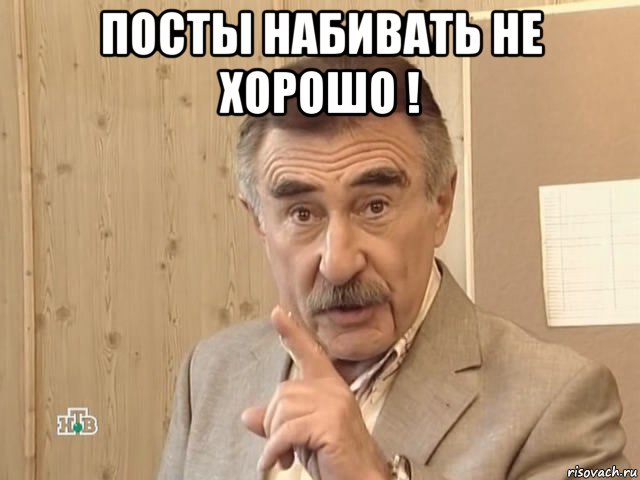 ПОСТЫ НАБИВАТЬ НЕ ХОРОШО !

НТВ

risovach.ru